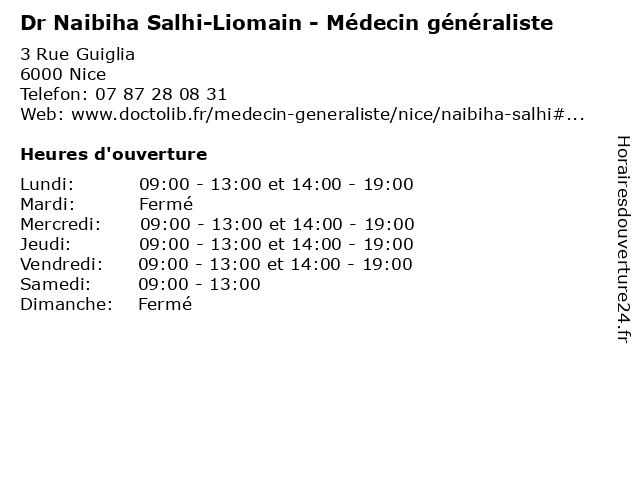 Dr Naibiha Salhi-Liomain - Médecin généraliste

3 Rue Guiglia
6000 Nice
Telefon: 07 87 28 08 31
Web: www.doctolib.fr/medecin-generaliste/nice/naibiha-salhi#...

Heures d'ouverture

Lundi: 09:00 - 13:00 et 14:00 - 19:00
Mardi: Fermé
Mercredi: 09:00 - 13:00 et 14:00 - 19:00
Jeudi: 09:00 - 13:00 et 14:00 - 19:00
Vendredi: 09:00 - 13:00 et 14:00 - 19:00
Samedi: 09:00 - 13:00
Dimanche: Fermé

Horairesdouverture24.fr